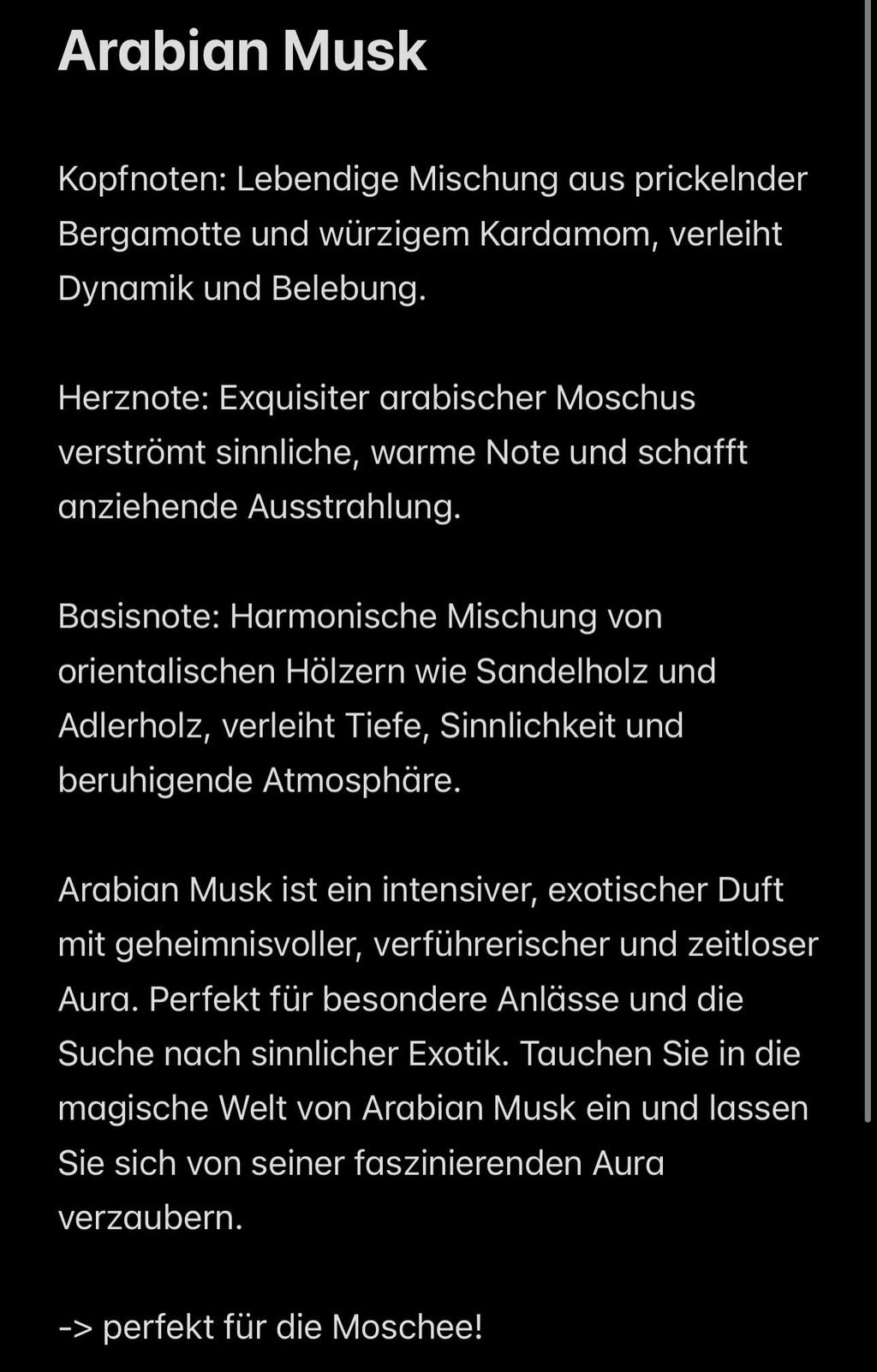 Arabian Musk

Kopfnoten: Lebendige Mischung aus prickelnder Bergamotte und würzigem Kardamom, verleiht Dynamik und Belebung.

Herznote: Exquisiter arabischer Moschus verströmt sinnliche, warme Note und schafft anziehende Ausstrahlung.

Basisnote: Harmonische Mischung von orientalischen Hölzern wie Sandelholz und Adlerholz, verleiht Tiefe, Sinnlichkeit und beruhigende Atmosphäre.

Arabian Musk ist ein intensiver, exotischer Duft mit geheimnisvoller, verführerischer und zeitloser Aura. Perfekt für besondere Anlässe und die Suche nach sinnlicher Exotik. Tauchen Sie in die magische Welt von Arabian Musk ein und lassen Sie sich von seiner faszinierenden Aura verzaubern.

-> perfekt für die Moschee!